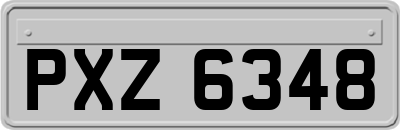 PXZ 6348